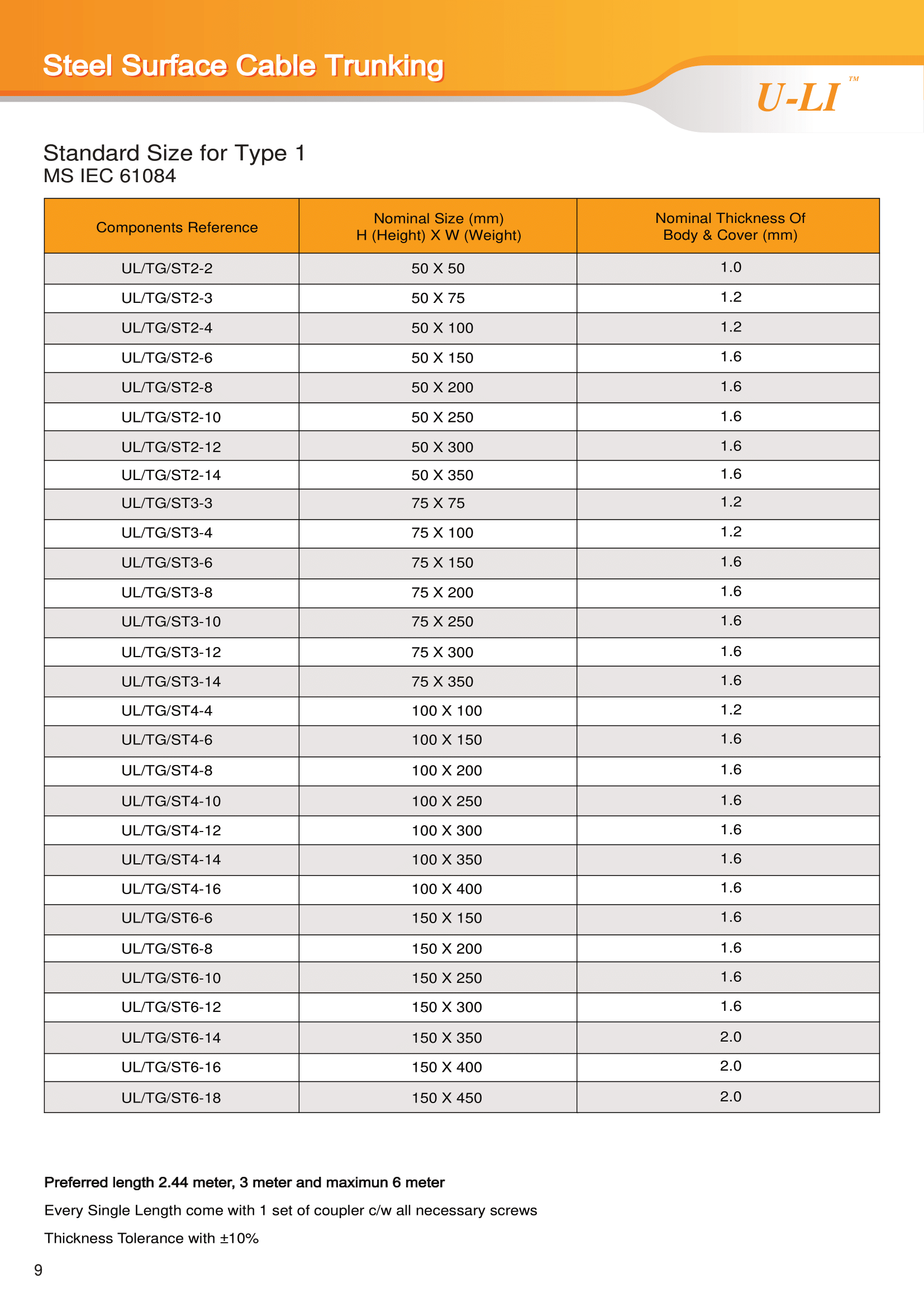 Steel Surface Cable Trunking

U-LI™

Standard Size for Type 1
MS IEC 61084

| Components Reference | Nominal Size (mm) H (Height) X W (Weight) | Nominal Thickness Of Body & Cover (mm) |
|---|---|---|
| UL/TG/ST2-2 | 50 X 50 | 1.0 |
| UL/TG/ST2-3 | 50 X 75 | 1.2 |
| UL/TG/ST2-4 | 50 X 100 | 1.2 |
| UL/TG/ST2-6 | 50 X 150 | 1.6 |
| UL/TG/ST2-8 | 50 X 200 | 1.6 |
| UL/TG/ST2-10 | 50 X 250 | 1.6 |
| UL/TG/ST2-12 | 50 X 300 | 1.6 |
| UL/TG/ST2-14 | 50 X 350 | 1.6 |
| UL/TG/ST3-3 | 75 X 75 | 1.2 |
| UL/TG/ST3-4 | 75 X 100 | 1.2 |
| UL/TG/ST3-6 | 75 X 150 | 1.6 |
| UL/TG/ST3-8 | 75 X 200 | 1.6 |
| UL/TG/ST3-10 | 75 X 250 | 1.6 |
| UL/TG/ST3-12 | 75 X 300 | 1.6 |
| UL/TG/ST3-14 | 75 X 350 | 1.6 |
| UL/TG/ST4-4 | 100 X 100 | 1.2 |
| UL/TG/ST4-6 | 100 X 150 | 1.6 |
| UL/TG/ST4-8 | 100 X 200 | 1.6 |
| UL/TG/ST4-10 | 100 X 250 | 1.6 |
| UL/TG/ST4-12 | 100 X 300 | 1.6 |
| UL/TG/ST4-14 | 100 X 350 | 1.6 |
| UL/TG/ST4-16 | 100 X 400 | 1.6 |
| UL/TG/ST6-6 | 150 X 150 | 1.6 |
| UL/TG/ST6-8 | 150 X 200 | 1.6 |
| UL/TG/ST6-10 | 150 X 250 | 1.6 |
| UL/TG/ST6-12 | 150 X 300 | 1.6 |
| UL/TG/ST6-14 | 150 X 350 | 2.0 |
| UL/TG/ST6-16 | 150 X 400 | 2.0 |
| UL/TG/ST6-18 | 150 X 450 | 2.0 |

Preferred length 2.44 meter, 3 meter and maximun 6 meter

Every Single Length come with 1 set of coupler c/w all necessary screws

Thickness Tolerance with ±10%

9